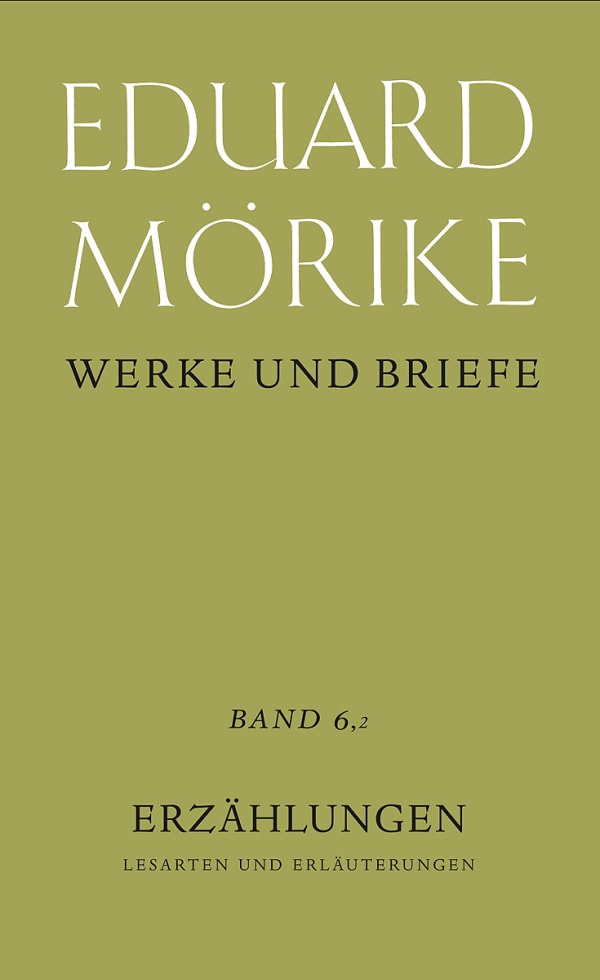 EDUARD MÖRIKE

WERKE UND BRIEFE

BAND 6,2

ERZÄHLUNGEN

LESARTEN UND ERLÄUTERUNGEN